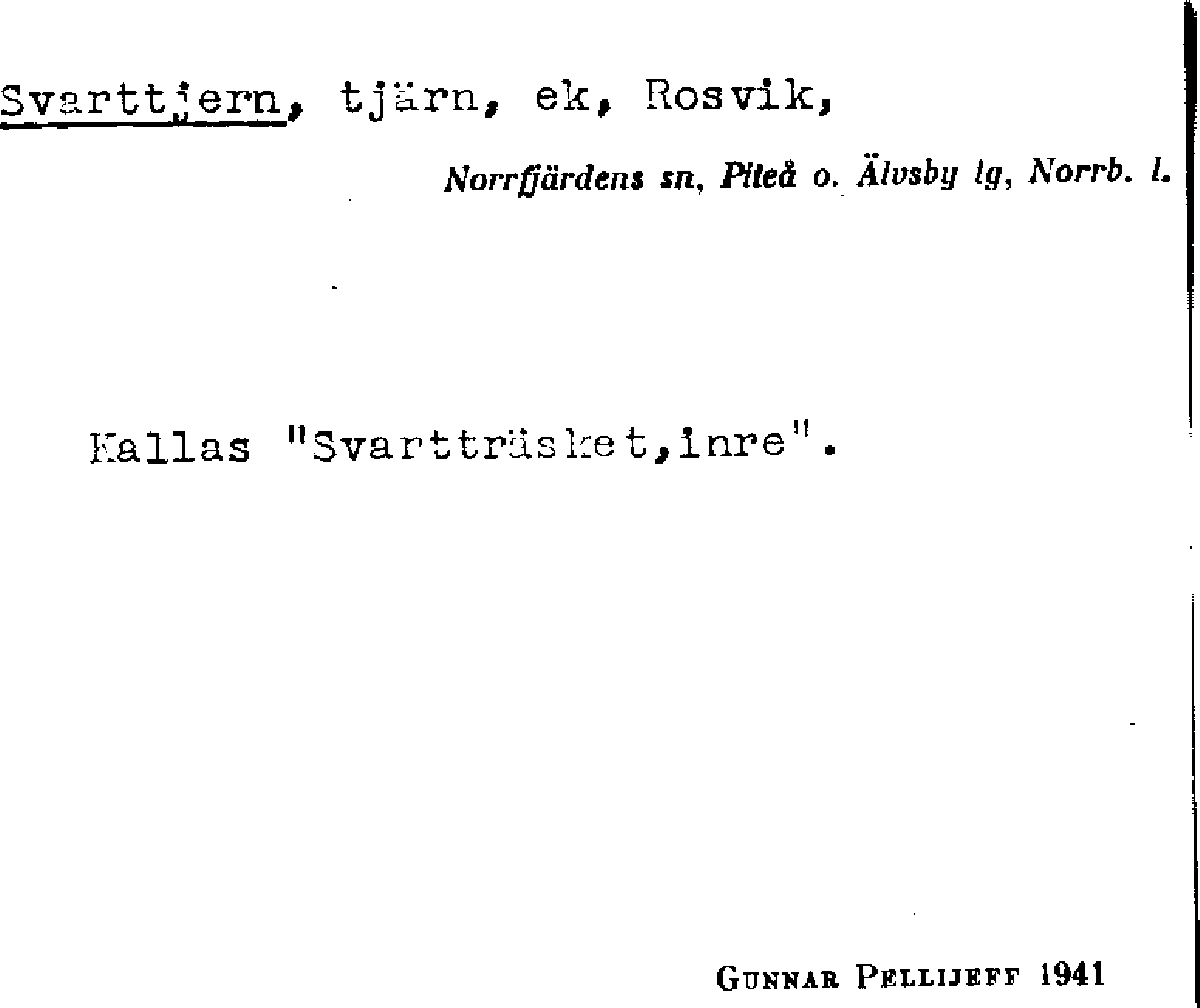 Svarttjern, tjärn, ek, Rosvik,

Norrfjärdens sn, Piteå o. Älvsby tg, Norrb. l.

Kallas "Svartträsket,inre".

Gunnar Pellijeff 1941